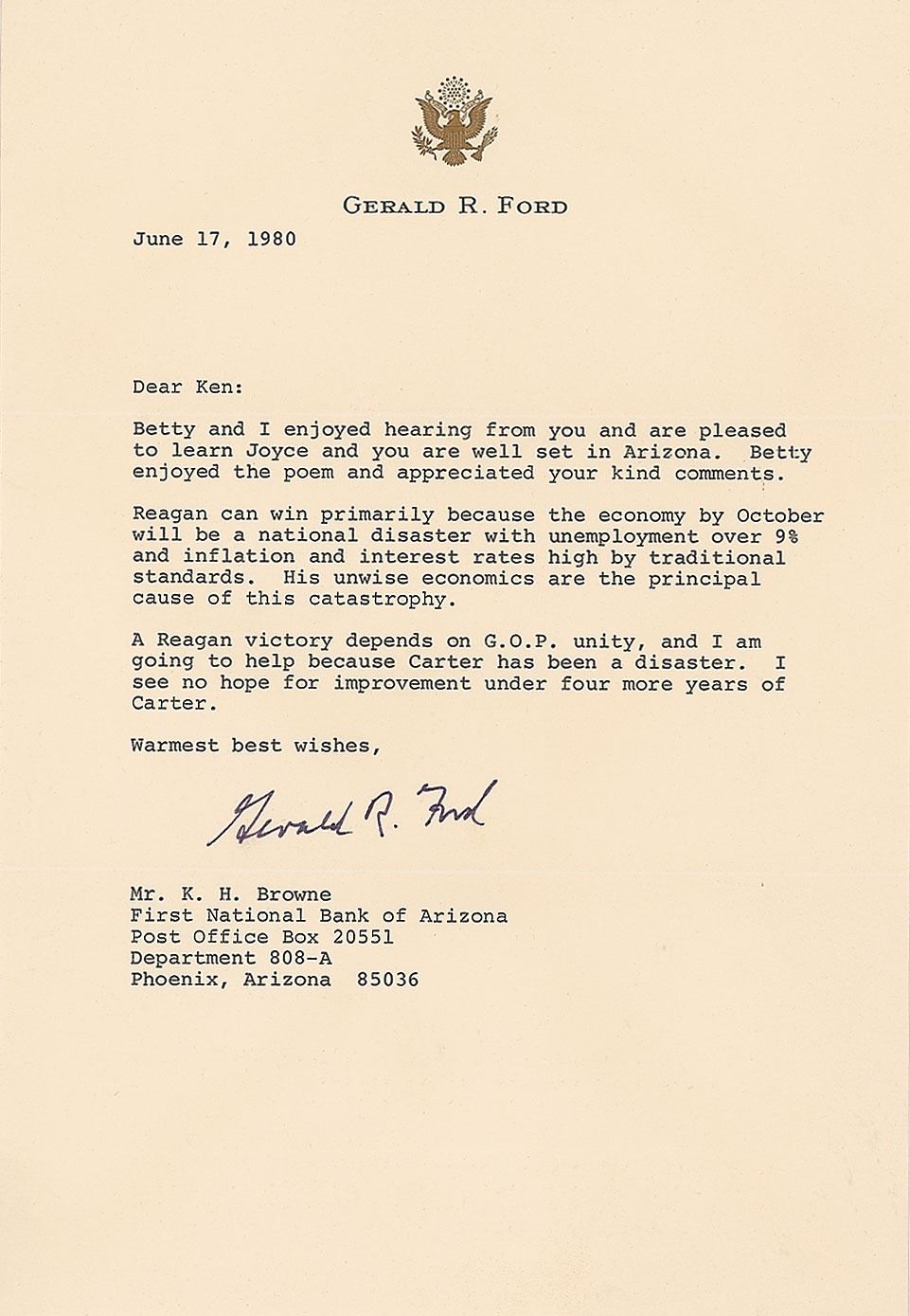 GERALD R. FORD

June 17, 1980

Dear Ken:

Betty and I enjoyed hearing from you and are pleased to learn Joyce and you are well set in Arizona. Betty enjoyed the poem and appreciated your kind comments.

Reagan can win primarily because the economy by October will be a national disaster with unemployment over 9% and inflation and interest rates high by traditional standards. His unwise economics are the principal cause of this catastrophy.

A Reagan victory depends on G.O.P. unity, and I am going to help because Carter has been a disaster. I see no hope for improvement under four more years of Carter.

Warmest best wishes,

Gerald R. Ford

Mr. K. H. Browne
First National Bank of Arizona
Post Office Box 20551
Department 808-A
Phoenix, Arizona 85036